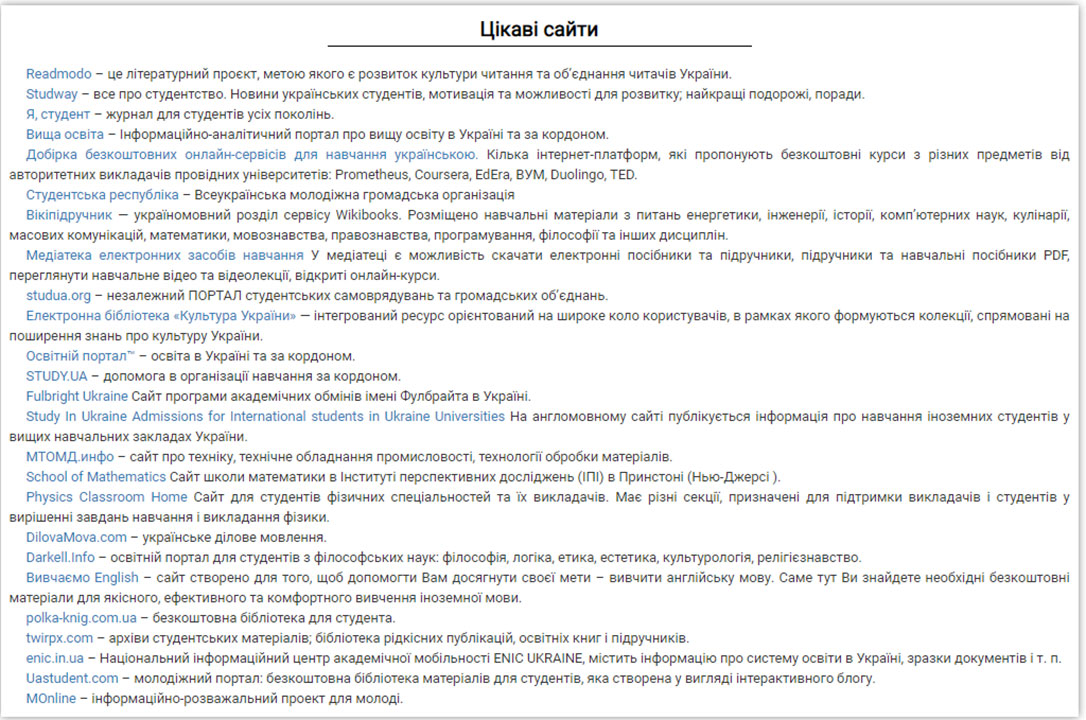 Цікаві сайти

Readmodo – це літературний проєкт, метою якого є розвиток культури читання та об'єднання читачів України.

Studway – все про студентство. Новини українських студентів, мотивація та можливості для розвитку; найкращі подорожі, поради.

Я, студент – журнал для студентів усіх поколінь.

Вища освіта – Інформаційно-аналітичний портал про вищу освіту в Україні та за кордоном.

Добірка безкоштовних онлайн-сервісів для навчання українською. Кілька інтернет-платформ, які пропонують безкоштовні курси з різних предметів від авторитетних викладачів провідних університетів: Prometheus, Coursera, EdEra, ВУМ, Duolingo, TED.

Студентська республіка – Всеукраїнська молодіжна громадська організація

Вікіпідручник — україномовний розділ сервісу Wikibooks. Розміщено навчальні матеріали з питань енергетики, інженерії, історії, комп'ютерних наук, кулінарії, масових комунікацій, математики, мовознавства, правознавства, програмування, філософії та інших дисциплін.

Медіатека електронних засобів навчання У медіатеці є можливість скачати електронні посібники та підручники, підручники та навчальні посібники PDF, переглянути навчальне відео та відеолекції, відкриті онлайн-курси.

studua.org – незалежний ПОРТАЛ студентських самоврядувань та громадських об'єднань.

Електронна бібліотека «Культура України» — інтегрований ресурс орієнтований на широке коло користувачів, в рамках якого формуються колекції, спрямовані на поширення знань про культуру України.

Освітній портал™ – освіта в Україні та за кордоном.

STUDY.UA – допомога в організації навчання за кордоном.

Fulbright Ukraine Сайт програми академічних обмінів імені Фулбрайта в Україні.

Study In Ukraine Admissions for International students in Ukraine Universities На англомовному сайті публікується інформація про навчання іноземних студентів у вищих навчальних закладах України.

МТОМД.инфо – сайт про техніку, технічне обладнання промисловості, технології обробки матеріалів.

School of Mathematics Сайт школи математики в Інституті перспективних досліджень (ІПІ) в Принстоні (Нью-Джерсі ).

Physics Classroom Home Сайт для студентів фізичних спеціальностей та їх викладачів. Має різні секції, призначені для підтримки викладачів і студентів у вирішенні завдань навчання і викладання фізики.

DilovaMova.com – українське ділове мовлення.

Darkell.Info – освітній портал для студентів з філософських наук: філософія, логіка, етика, естетика, культурологія, релігієзнавство.

Вивчаємо English – сайт створено для того, щоб допомогти Вам досягнути своєї мети – вивчити англійську мову. Саме тут Ви знайдете необхідні безкоштовні матеріали для якісного, ефективного та комфортного вивчення іноземної мови.

polka-knig.com.ua – безкоштовна бібліотека для студента.

twirpx.com – архіви студентських матеріалів; бібліотека рідкісних публікацій, освітніх книг і підручників.

enic.in.ua – Національний інформаційний центр академічної мобільності ENIC UKRAINE, містить інформацію про систему освіти в Україні, зразки документів і т. п.

Uastudent.com – молодіжний портал: безкоштовна бібліотека матеріалів для студентів, яка створена у вигляді інтерактивного блогу.

MOnline – інформаційно-розважальний проект для молоді.